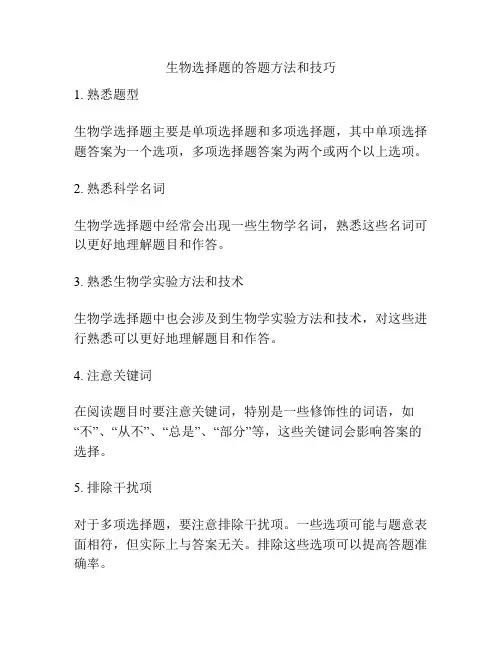 生物选择题的答题方法和技巧

1. 熟悉题型

生物学选择题主要是单项选择题和多项选择题，其中单项选择题答案为一个选项，多项选择题答案为两个或两个以上选项。

2. 熟悉科学名词

生物学选择题中经常会出现一些生物学名词，熟悉这些名词可以更好地理解题目和作答。

3. 熟悉生物学实验方法和技术

生物学选择题中也会涉及到生物学实验方法和技术，对这些进行熟悉可以更好地理解题目和作答。

4. 注意关键词

在阅读题目时要注意关键词，特别是一些修饰性的词语，如“不”、“从不”、“总是”、“部分”等，这些关键词会影响答案的选择。

5. 排除干扰项

对于多项选择题，要注意排除干扰项。一些选项可能与题意表面相符，但实际上与答案无关。排除这些选项可以提高答题准确率。